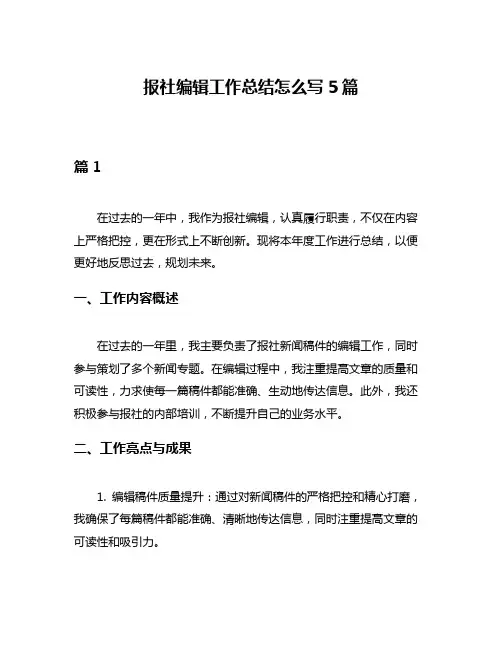 报社编辑工作总结怎么写 5 篇

篇 1

在过去的一年中，我作为报社编辑，认真履行职责，不仅在内容上严格把控，更在形式上不断创新。现将本年度工作进行总结，以便更好地反思过去，规划未来。

一、工作内容概述

在过去的一年里，我主要负责了报社新闻稿件的编辑工作，同时参与策划了多个新闻专题。在编辑过程中，我注重提高文章的质量和可读性，力求使每一篇稿件都能准确、生动地传达信息。此外，我还积极参与报社的内部培训，不断提升自己的业务水平。

二、工作亮点与成果

1. 编辑稿件质量提升：通过对新闻稿件的严格把控和精心打磨，我确保了每篇稿件都能准确、清晰地传达信息，同时注重提高文章的可读性和吸引力。